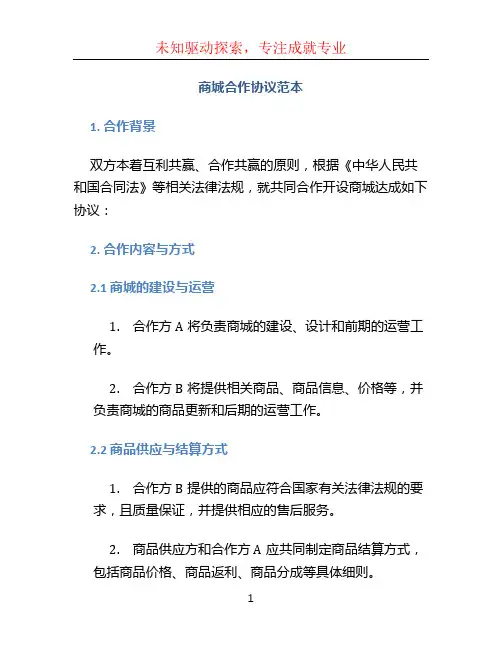 未知驱动探索，专注成就专业

商城合作协议范本

1. 合作背景

双方本着互利共赢、合作共赢的原则，根据《中华人民共和国合同法》等相关法律法规，就共同合作开设商城达成如下协议：

2. 合作内容与方式

2.1 商城的建设与运营

1. 合作方 A 将负责商城的建设、设计和前期的运营工作。

2. 合作方 B 将提供相关商品、商品信息、价格等，并负责商城的商品更新和后期的运营工作。

2.2 商品供应与结算方式

1. 合作方 B 提供的商品应符合国家有关法律法规的要求，且质量保证，并提供相应的售后服务。

2. 商品供应方和合作方 A 应共同制定商品结算方式，包括商品价格、商品返利、商品分成等具体细则。

1